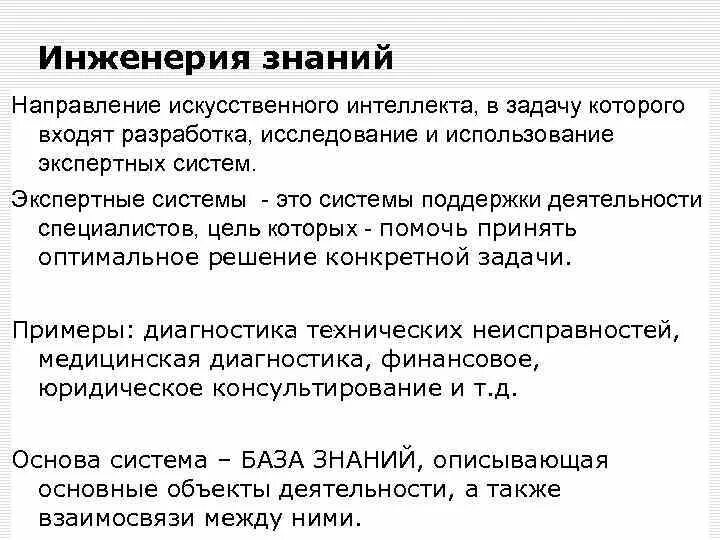 Инженерия знаний

Направление искусственного интеллекта, в задачу которого входят разработка, исследование и использование экспертных систем.

Экспертные системы  - это системы поддержки деятельности специалистов, цель которых - помочь принять оптимальное решение конкретной задачи.

Примеры: диагностика технических неисправностей, медицинская диагностика, финансовое, юридическое консультирование и т.д.

Основа система – БАЗА ЗНАНИЙ, описывающая основные объекты деятельности, а также взаимосвязи между ними.